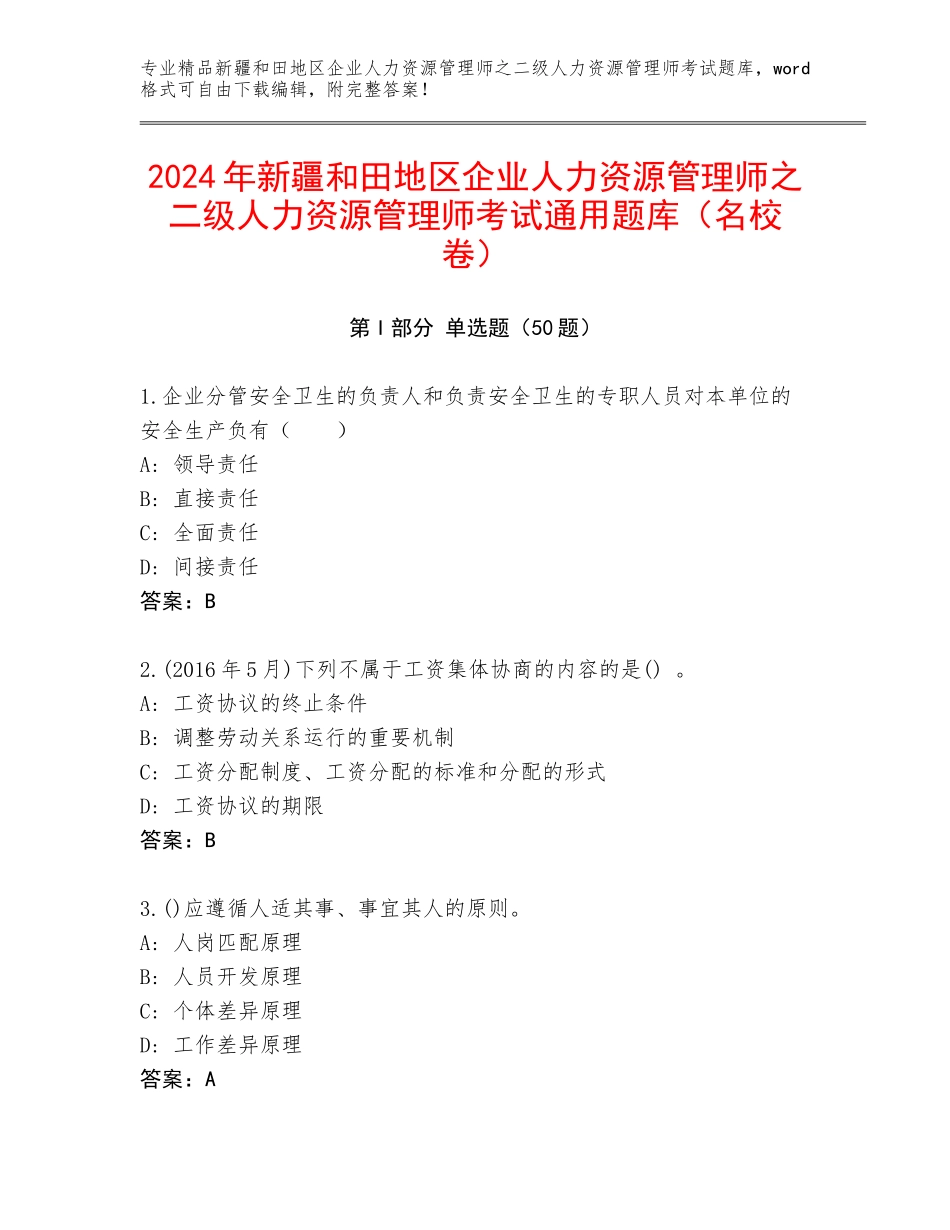 专业精品新疆和田地区企业人力资源管理师之二级人力资源管理师考试题库，word格式可自由下载编辑，附完整答案！

2024年新疆和田地区企业人力资源管理师之二级人力资源管理师考试通用题库（名校卷）

第Ⅰ部分 单选题（50题）

1.企业分管安全卫生的负责人和负责安全卫生的专职人员对本单位的安全生产负有（　　）
A：领导责任
B：直接责任
C：全面责任
D：间接责任
答案：B

2.(2016年5月)下列不属于工资集体协商的内容的是()　。
A：工资协议的终止条件
B：调整劳动关系运行的重要机制
C：工资分配制度、工资分配的标准和分配的形式
D：工资协议的期限
答案：B

3.()应遵循人适其事、事宜其人的原则。
A：人岗匹配原理
B：人员开发原理
C：个体差异原理
D：工作差异原理
答案：A